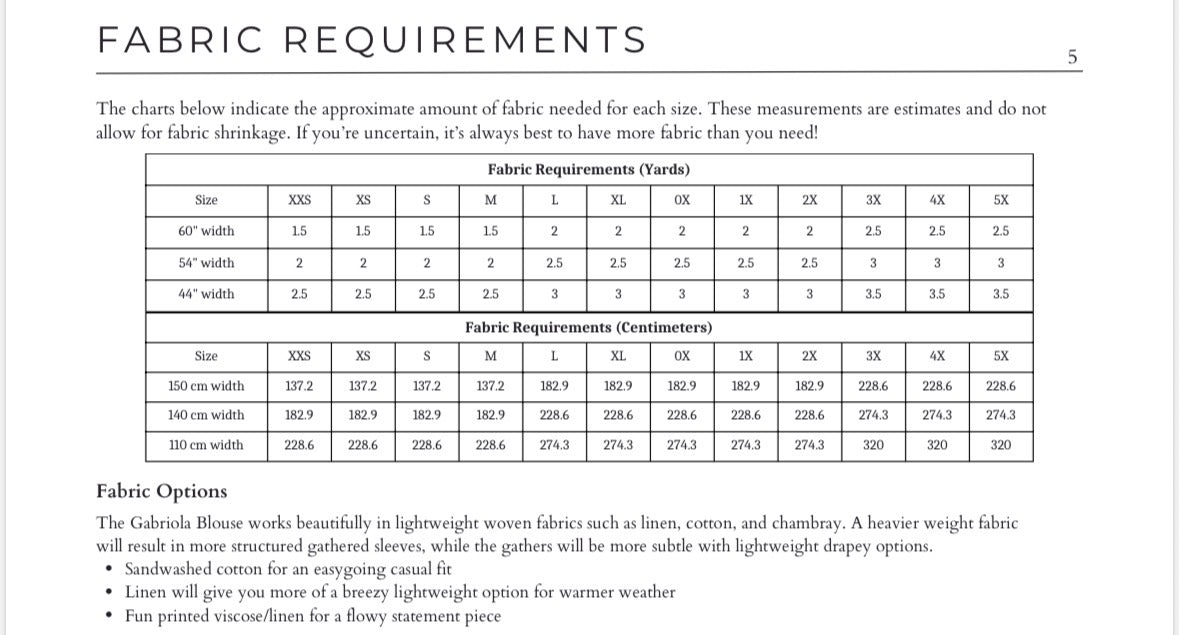 FABRIC REQUIREMENTS

5

The charts below indicate the approximate amount of fabric needed for each size. These measurements are estimates and do not allow for fabric shrinkage. If you're uncertain, it's always best to have more fabric than you need!

Fabric Requirements (Yards)

| Size | XXS | XS | S | M | L | XL | 0X | 1X | 2X | 3X | 4X | 5X |
|---|---|---|---|---|---|---|---|---|---|---|---|---|
| 60" width | 1.5 | 1.5 | 1.5 | 1.5 | 2 | 2 | 2 | 2 | 2 | 2.5 | 2.5 | 2.5 |
| 54" width | 2 | 2 | 2 | 2 | 2.5 | 2.5 | 2.5 | 2.5 | 2.5 | 3 | 3 | 3 |
| 44" width | 2.5 | 2.5 | 2.5 | 2.5 | 3 | 3 | 3 | 3 | 3 | 3.5 | 3.5 | 3.5 |

Fabric Requirements (Centimeters)

| Size | XXS | XS | S | M | L | XL | 0X | 1X | 2X | 3X | 4X | 5X |
|---|---|---|---|---|---|---|---|---|---|---|---|---|
| 150 cm width | 137.2 | 137.2 | 137.2 | 137.2 | 182.9 | 182.9 | 182.9 | 182.9 | 182.9 | 228.6 | 228.6 | 228.6 |
| 140 cm width | 182.9 | 182.9 | 182.9 | 182.9 | 228.6 | 228.6 | 228.6 | 228.6 | 228.6 | 274.3 | 274.3 | 274.3 |
| 110 cm width | 228.6 | 228.6 | 228.6 | 228.6 | 274.3 | 274.3 | 274.3 | 274.3 | 274.3 | 320 | 320 | 320 |

Fabric Options

The Gabriola Blouse works beautifully in lightweight woven fabrics such as linen, cotton, and chambray. A heavier weight fabric will result in more structured gathered sleeves, while the gathers will be more subtle with lightweight drapey options.
• Sandwashed cotton for an easygoing casual fit
• Linen will give you more of a breezy lightweight option for warmer weather
• Fun printed viscose/linen for a flowy statement piece